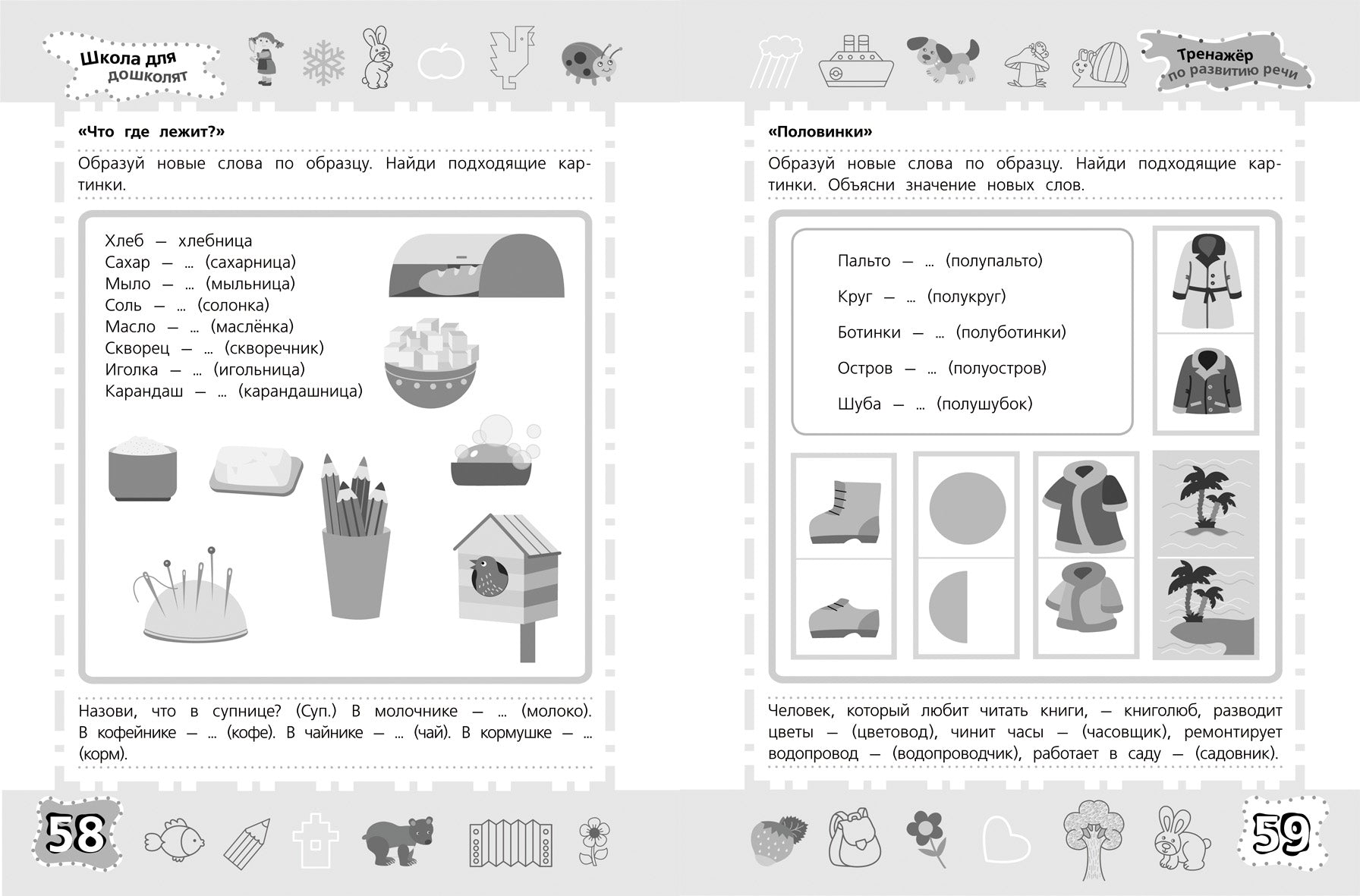 Школа для дошколят

«Что где лежит?»

Образуй новые слова по образцу. Найди подходящие картинки.

Хлеб — хлебница
Сахар — ... (сахарница)
Мыло — ... (мыльница)
Соль — ... (солонка)
Масло — ... (маслёнка)
Скворец — ... (скворечник)
Иголка — ... (игольница)
Карандаш — ... (карандашница)

Назови, что в супнице? (Суп.) В молочнике — ... (молоко). В кофейнике — ... (кофе). В чайнике — ... (чай). В кормушке — ... (корм).

58

Тренажёр по развитию речи

«Половинки»

Образуй новые слова по образцу. Найди подходящие картинки. Объясни значение новых слов.

Пальто — ... (полупальто)

Круг — ... (полукруг)

Ботинки — ... (полуботинки)

Остров — ... (полуостров)

Шуба — ... (полушубок)

Человек, который любит читать книги, — книголюб, разводит цветы — (цветовод), чинит часы — (часовщик), ремонтирует водопровод — (водопроводчик), работает в саду — (садовник).

59